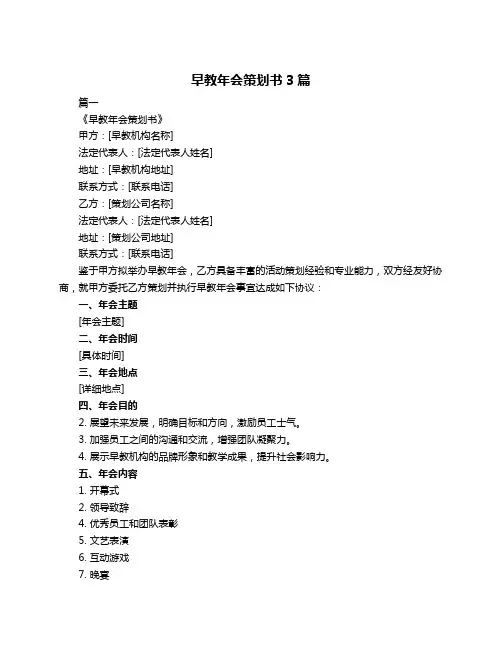 早教年会策划书 3 篇

篇一

《早教年会策划书》

甲方：[早教机构名称]

法定代表人：[法定代表人姓名]

地址：[早教机构地址]

联系方式：[联系电话]

乙方：[策划公司名称]

法定代表人：[法定代表人姓名]

地址：[策划公司地址]

联系方式：[联系电话]

鉴于甲方拟举办早教年会，乙方具备丰富的活动策划经验和专业能力，双方经友好协商，就甲方委托乙方策划并执行早教年会事宜达成如下协议：

一、年会主题

[年会主题]

二、年会时间

[具体时间]

三、年会地点

[详细地点]

四、年会目的

2. 展望未来发展，明确目标和方向，激励员工士气。

3. 加强员工之间的沟通和交流，增强团队凝聚力。

4. 展示早教机构的品牌形象和教学成果，提升社会影响力。

五、年会内容

1. 开幕式

2. 领导致辞

4. 优秀员工和团队表彰

5. 文艺表演

6. 互动游戏

7. 晚宴